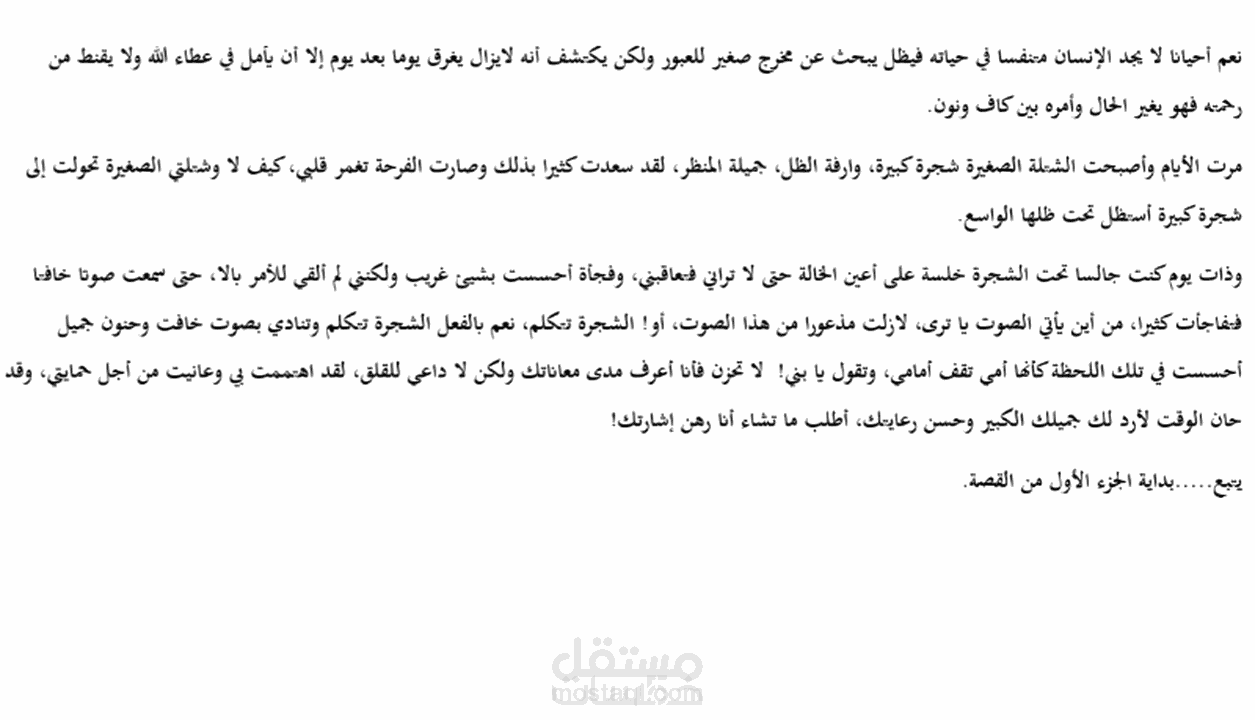 نعم أحيانا لا يجد الإنسان متنفسا في حياته فيظل يبحث عن مخرج صغير للعبور ولكن يكتشف أنه لايزال يغرق يوما بعد يوم إلا أن يأمل في عطاء الله ولا يقنط من رحمته فهو يغير الحال وأمره بين كاف ونون.

مرت الأيام وأصبحت الشتلة الصغيرة شجرة كبيرة، وارفة الظل، جميلة المنظر، لقد سعدت كثيرا بذلك وصارت الفرحة تغمر قلبي، كيف لا وشتلتي الصغيرة تحولت إلى شجرة كبيرة أستظل تحت ظلها الواسع.

وذات يوم كنت جالسا تحت الشجرة خلسة على أعين الخالة حتى لا تراني فتعاقبني، وفجأة أحسست بشيئ غريب ولكنني لم ألقي للأمر بالا، حتى سمعت صوتا خافتا فتفاجأت كثيرا، من أين يأتي الصوت يا ترى، لازلت مذعورا من هذا الصوت، أو! الشجرة تتكلم، نعم بالفعل الشجرة تتكلم وتنادي بصوت خافت وحنون جميل أحسست في تلك اللحظة كأنها أمي تقف أمامي، وتقول يا بني! لا تحزن فأنا أعرف مدى معاناتك ولكن لا داعي للقلق، لقد اهتممت بي وعانيت من أجل حمايتي، وقد حان الوقت لأرد لك جميلك الكبير وحسن رعايتك، أطلب ما تشاء أنا رهن إشارتك!

يتبع.....بداية الجزء الأول من القصة.

مستقل
mostaql.com